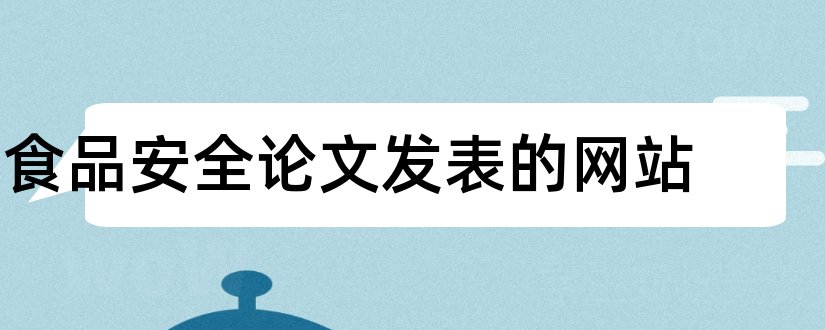 食品安全论文发表的网站